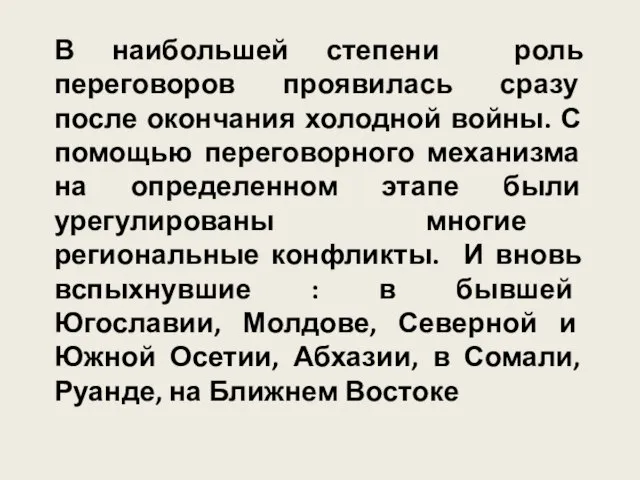 В наибольшей степени роль переговоров проявилась сразу после окончания холодной войны. С помощью переговорного механизма на определенном этапе были урегулированы многие региональные конфликты. И вновь вспыхнувшие : в бывшей Югославии, Молдове, Северной и Южной Осетии, Абхазии, в Сомали, Руанде, на Ближнем Востоке